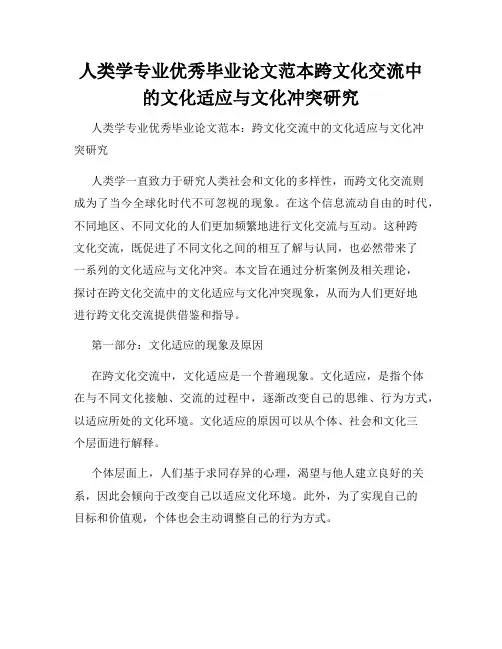 人类学专业优秀毕业论文范本跨文化交流中的文化适应与文化冲突研究

人类学专业优秀毕业论文范本：跨文化交流中的文化适应与文化冲突研究

人类学一直致力于研究人类社会和文化的多样性，而跨文化交流则成为了当今全球化时代不可忽视的现象。在这个信息流动自由的时代，不同地区、不同文化的人们更加频繁地进行文化交流与互动。这种跨文化交流，既促进了不同文化之间的相互了解与认同，也必然带来了一系列的文化适应与文化冲突。本文旨在通过分析案例及相关理论，探讨在跨文化交流中的文化适应与文化冲突现象，从而为人们更好地进行跨文化交流提供借鉴和指导。

第一部分：文化适应的现象及原因

在跨文化交流中，文化适应是一个普遍现象。文化适应，是指个体在与不同文化接触、交流的过程中，逐渐改变自己的思维、行为方式，以适应所处的文化环境。文化适应的原因可以从个体、社会和文化三个层面进行解释。

个体层面上，人们基于求同存异的心理，渴望与他人建立良好的关系，因此会倾向于改变自己以适应文化环境。此外，为了实现自己的目标和价值观，个体也会主动调整自己的行为方式。